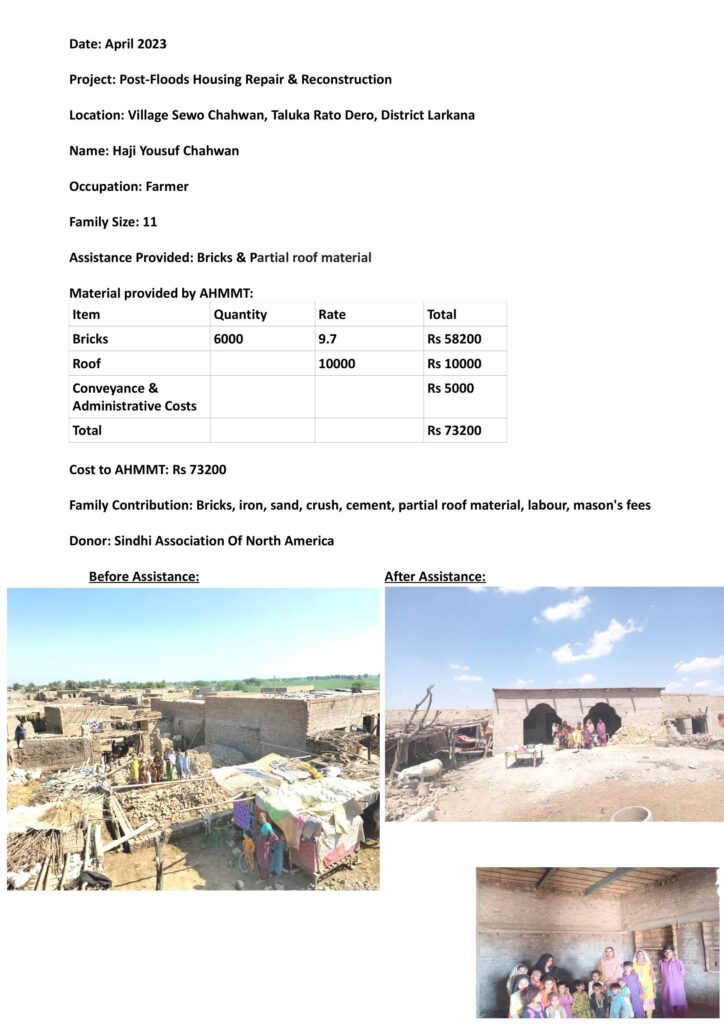 Date: April 2023

Project: Post-Floods Housing Repair & Reconstruction

Location: Village Sewo Chahwan, Taluka Rato Dero, District Larkana

Name: Haji Yousuf Chahwan

Occupation: Farmer

Family Size: 11

Assistance Provided: Bricks & Partial roof material

Material provided by AHMMT:

| Item | Quantity | Rate | Total |
|---|---|---|---|
| Bricks | 6000 | 9.7 | Rs 58200 |
| Roof | | 10000 | Rs 10000 |
| Conveyance & Administrative Costs | | | Rs 5000 |
| Total | | | Rs 73200 |

Cost to AHMMT: Rs 73200

Family Contribution: Bricks, iron, sand, crush, cement, partial roof material, labour, mason's fees

Donor: Sindhi Association Of North America

Before Assistance:

After Assistance: